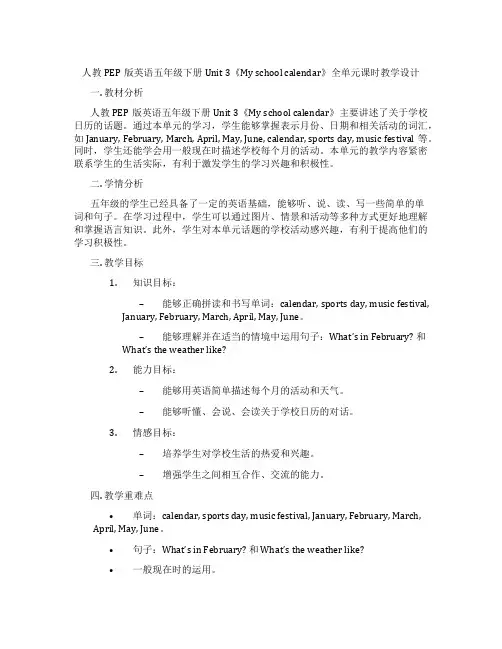 人教 PEP 版英语五年级下册 Unit 3《My school calendar》全单元课时教学设计

一. 教材分析

人教 PEP 版英语五年级下册 Unit 3《My school calendar》主要讲述了关于学校日历的话题。通过本单元的学习，学生能够掌握表示月份、日期和相关活动的词汇，如 January, February, March, April, May, June, calendar, sports day, music festival 等。同时，学生还能学会用一般现在时描述学校每个月的活动。本单元的教学内容紧密联系学生的生活实际，有利于激发学生的学习兴趣和积极性。

二. 学情分析

五年级的学生已经具备了一定的英语基础，能够听、说、读、写一些简单的单词和句子。在学习过程中，学生可以通过图片、情景和活动等多种方式更好地理解和掌握语言知识。此外，学生对本单元话题的学校活动感兴趣，有利于提高他们的学习积极性。

三. 教学目标

1. 知识目标：

– 能够正确拼读和书写单词：calendar, sports day, music festival, January, February, March, April, May, June。

– 能够理解并在适当的情境中运用句子：What's in February? 和 What's the weather like?

2. 能力目标：

– 能够用英语简单描述每个月的活动和天气。

– 能够听懂、会说、会读关于学校日历的对话。

3. 情感目标：

– 培养学生对学校生活的热爱和兴趣。

– 增强学生之间相互合作、交流的能力。

四. 教学重难点

• 单词：calendar, sports day, music festival, January, February, March, April, May, June。

• 句子：What's in February? 和 What's the weather like?

• 一般现在时的运用。